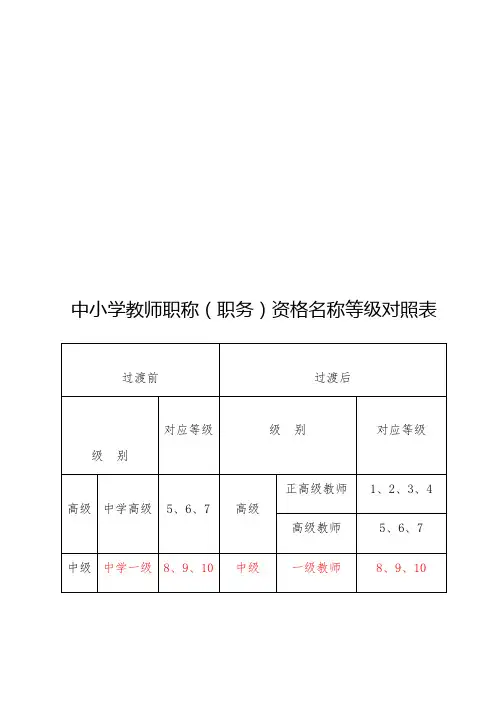 中小学教师职称（职务）资格名称等级对照表

| 过渡前 | | | 过渡后 | | |
|---|---|---|---|---|---|
| 级　别 | | 对应等级 | 级　别 | | 对应等级 |
| 高级 | 中学高级 | 5、6、7 | 高级 | 正高级教师 | 1、2、3、4 |
| | | | | 高级教师 | 5、6、7 |
| 中级 | 中学一级 | 8、9、10 | 中级 | 一级教师 | 8、9、10 |